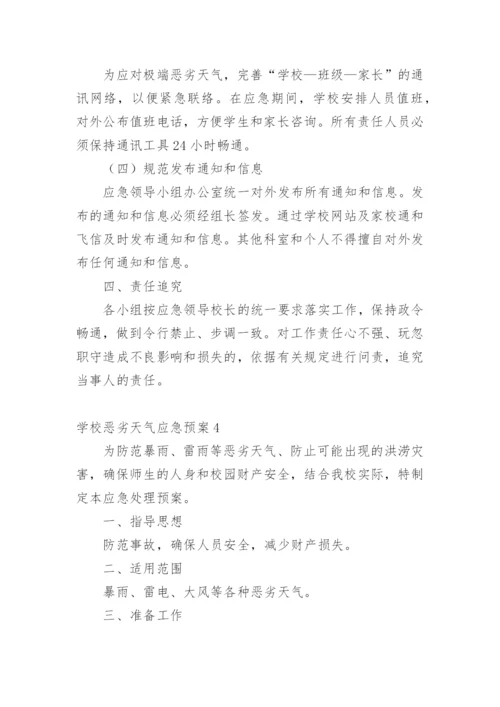 为应对极端恶劣天气，完善“学校—班级—家长”的通讯网络，以便紧急联络。在应急期间，学校安排人员值班，对外公布值班电话，方便学生和家长咨询。所有责任人员必须保持通讯工具24小时畅通。

（四）规范发布通知和信息

应急领导小组办公室统一对外发布所有通知和信息。发布的通知和信息必须经组长签发。通过学校网站及家校通和飞信及时发布通知和信息。其他科室和个人不得擅自对外发布任何通知和信息。

四、责任追究

各小组按应急领导校长的统一要求落实工作，保持政令畅通，做到令行禁止、步调一致。对工作责任心不强、玩忽职守造成不良影响和损失的，依据有关规定进行问责，追究当事人的责任。

学校恶劣天气应急预案4

为防范暴雨、雷雨等恶劣天气、防止可能出现的洪涝灾害，确保师生的人身和校园财产安全，结合我校实际，特制定本应急处理预案。

一、指导思想

防范事故，确保人员安全，减少财产损失。

二、适用范围

暴雨、雷电、大风等各种恶劣天气。

三、准备工作